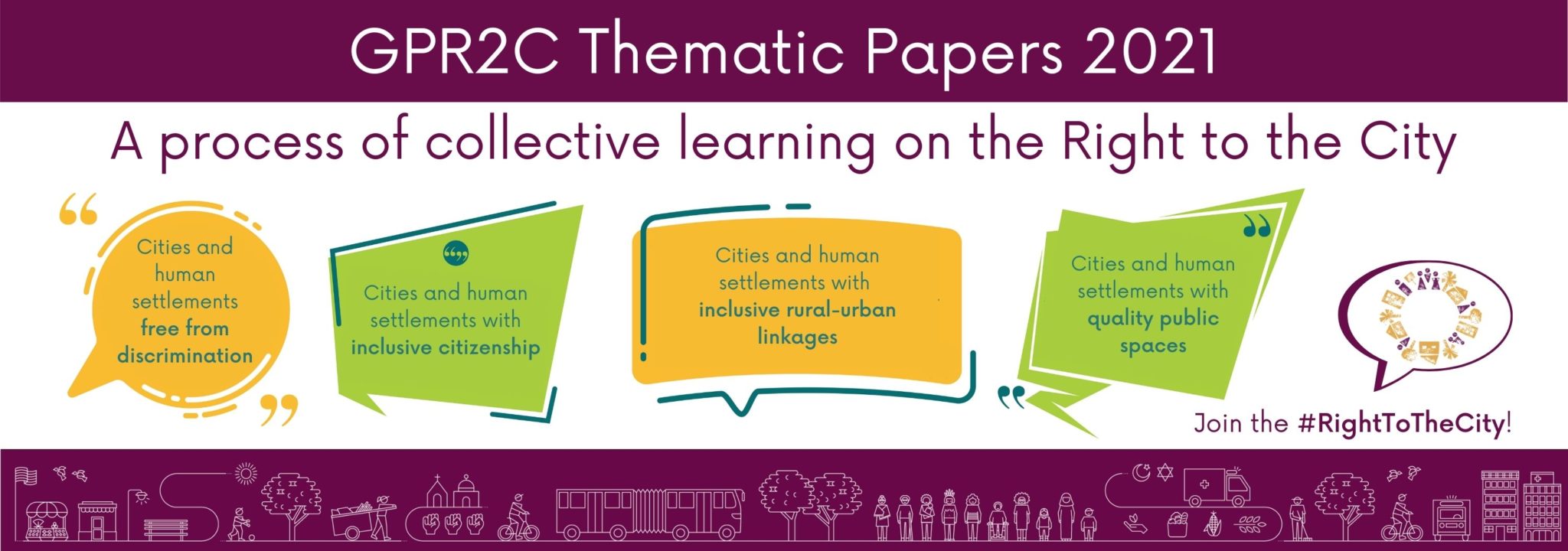 GPR2C Thematic Papers 2021

A process of collective learning on the Right to the City

Cities and human settlements free from discrimination

Cities and human settlements with inclusive citizenship

Cities and human settlements with inclusive rural-urban linkages

Cities and human settlements with quality public spaces

Join the #RightToTheCity!